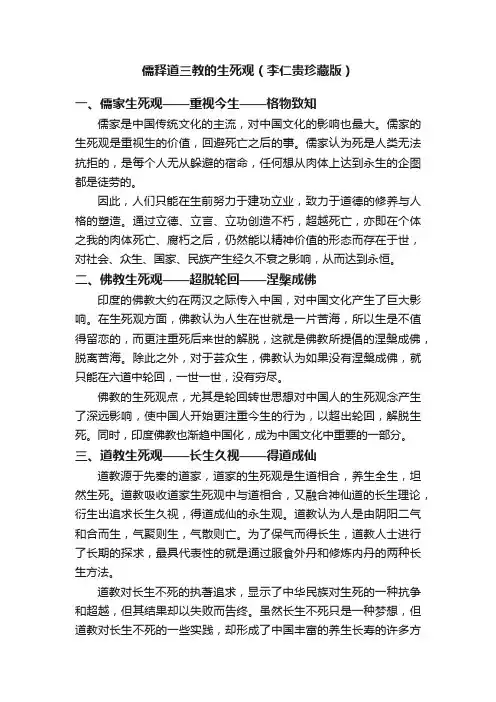 儒释道三教的生死观（李仁贵珍藏版）

一、儒家生死观——重视今生——格物致知

儒家是中国传统文化的主流，对中国文化的影响也最大。儒家的生死观是重视生的价值，回避死亡之后的事。儒家认为死是人类无法抗拒的，是每个人无从躲避的宿命，任何想从肉体上达到永生的企图都是徒劳的。

因此，人们只能在生前努力于建功立业，致力于道德的修养与人格的塑造。通过立德、立言、立功创造不朽，超越死亡，亦即在个体之我的肉体死亡、腐朽之后，仍然能以精神价值的形态而存在于世，对社会、众生、国家、民族产生经久不衰之影响，从而达到永恒。

二、佛教生死观——超脱轮回——涅槃成佛

印度的佛教大约在两汉之际传入中国，对中国文化产生了巨大影响。在生死观方面，佛教认为人生在世就是一片苦海，所以生是不值得留恋的，而更注重死后来世的解脱，这就是佛教所提倡的涅槃成佛，脱离苦海。除此之外，对于芸众生，佛教认为如果没有涅槃成佛，就只能在六道中轮回，一世一世，没有穷尽。

佛教的生死观点，尤其是轮回转世思想对中国人的生死观念产生了深远影响，使中国人开始更注重今生的行为，以超出轮回，解脱生死。同时，印度佛教也渐趋中国化，成为中国文化中重要的一部分。

三、道教生死观——长生久视——得道成仙

道教源于先秦的道家，道家的生死观是生道相合，养生全生，坦然生死。道教吸收道家生死观中与道相合，又融合神仙道的长生理论，衍生出追求长生久视，得道成仙的永生观。道教认为人是由阴阳二气和合而生，气聚则生，气散则亡。为了保气而得长生，道教人士进行了长期的探求，最具代表性的就是通过服食外丹和修炼内丹的两种长生方法。

道教对长生不死的执著追求，显示了中华民族对生死的一种抗争和超越，但其结果却以失败而告终。虽然长生不死只是一种梦想，但道教对长生不死的一些实践，却形成了中国丰富的养生长寿的许多方